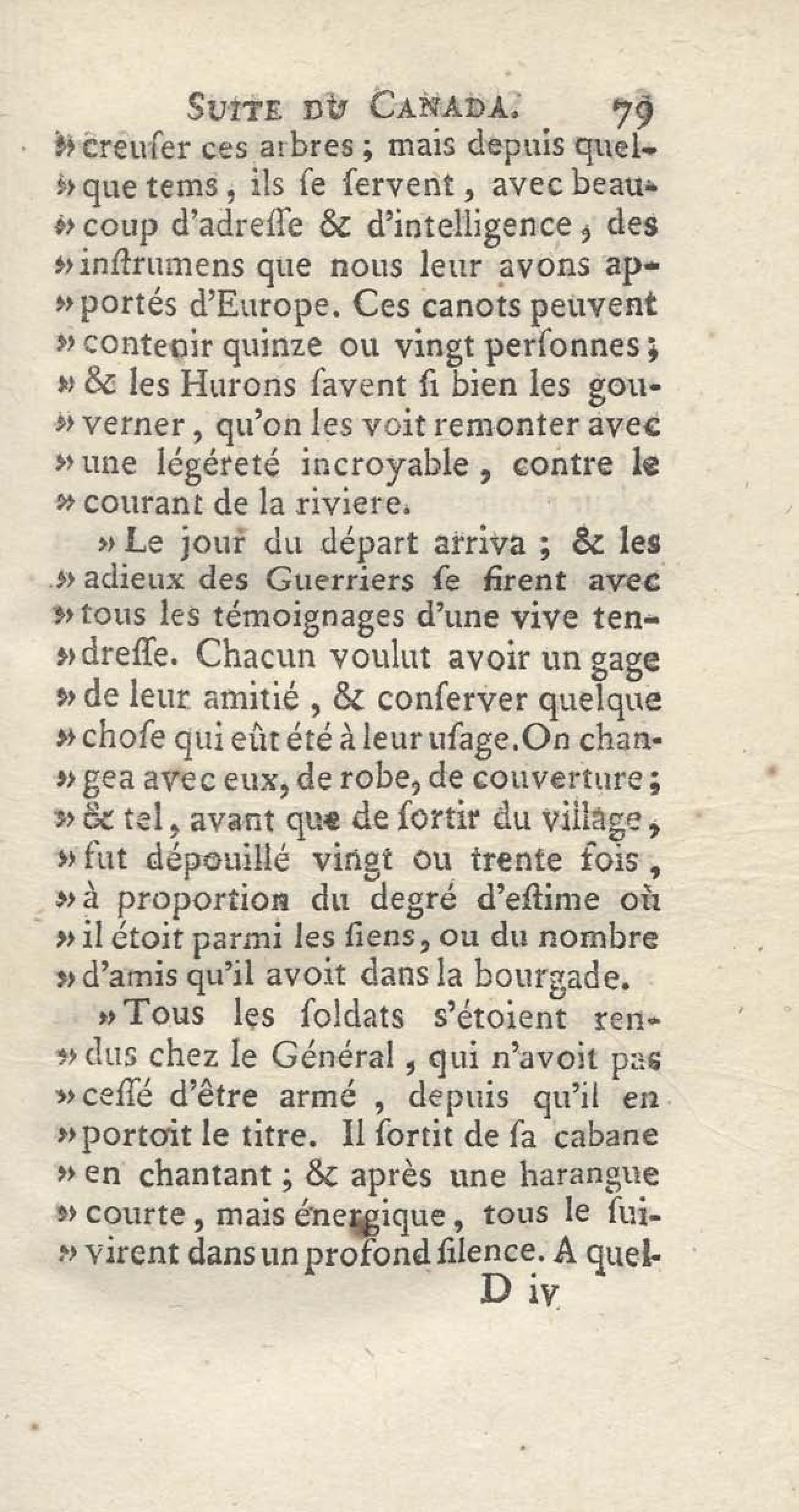 SUITE DU CANADA. 79

» creuſer ces arbres ; mais depuis quel» que tems, ils ſe ſervent, avec beau» coup d'adreſſe & d'intelligence, des » inſtrumens que nous leur avons ap» portés d'Europe. Ces canots peuvent » contenir quinze ou vingt perſonnes ; » & les Hurons ſavent ſi bien les gou» verner, qu'on les voit remonter avec » une légéreté incroyable, contre le » courant de la riviere.

» Le jour du départ arriva ; & les » adieux des Guerriers ſe firent avec » tous les témoignages d'une vive ten» dreſſe. Chacun voulut avoir un gage » de leur amitié, & conſerver quelque » choſe qui eût été à leur uſage. On chan» gea avec eux, de robe, de couverture ; » & tel, avant que de ſortir du village, » fut dépouillé vingt ou trente fois, » à proportion du degré d'eſtime où » il étoit parmi les ſiens, ou du nombre » d'amis qu'il avoit dans la bourgade.

» Tous les ſoldats s'étoient ren» dus chez le Général, qui n'avoit pas » ceſſé d'être armé, depuis qu'il en » portoit le titre. Il ſortit de ſa cabane » en chantant ; & après une harangue » courte, mais énergique, tous le ſui» virent dans un profond ſilence. A quel-

D iv